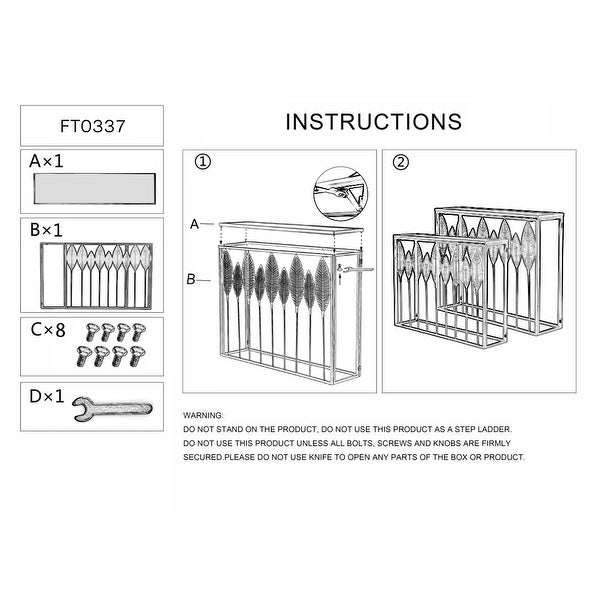 FT0337

A×1

B×1

C×8

D×1

INSTRUCTIONS

①

A

B

②

WARNING:
DO NOT STAND ON THE PRODUCT, DO NOT USE THIS PRODUCT AS A STEP LADDER.
DO NOT USE THIS PRODUCT UNLESS ALL BOLTS, SCREWS AND KNOBS ARE FIRMLY SECURED.PLEASE DO NOT USE KNIFE TO OPEN ANY PARTS OF THE BOX OR PRODUCT.